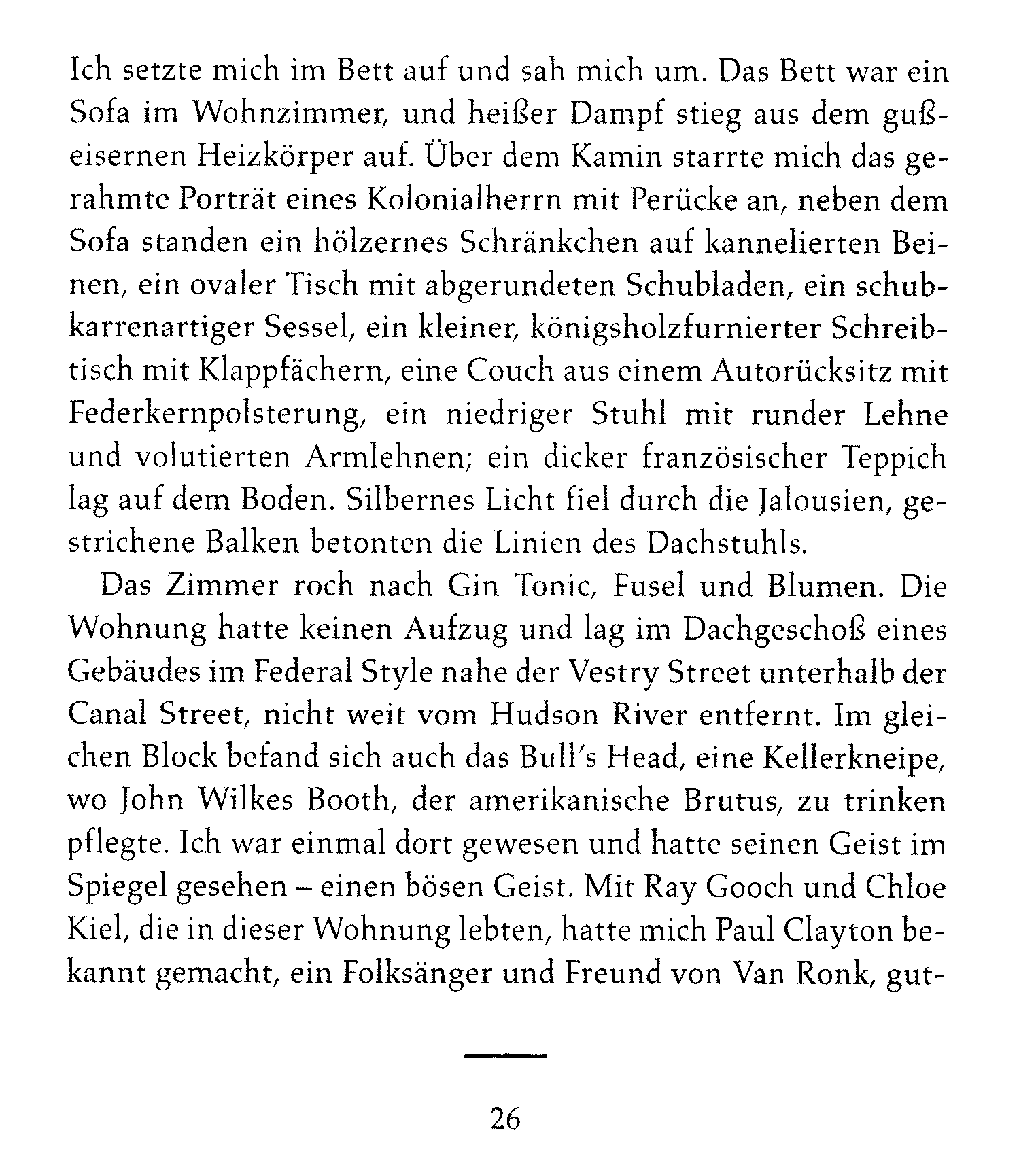 Ich setzte mich im Bett auf und sah mich um. Das Bett war ein Sofa im Wohnzimmer, und heißer Dampf stieg aus dem gußeisernen Heizkörper auf. Über dem Kamin starrte mich das gerahmte Porträt eines Kolonialherrn mit Perücke an, neben dem Sofa standen ein hölzernes Schränkchen auf kannelierten Beinen, ein ovaler Tisch mit abgerundeten Schubladen, ein schubkarrenartiger Sessel, ein kleiner, königsholzfurnierter Schreibtisch mit Klappfächern, eine Couch aus einem Autorücksitz mit Federkernpolsterung, ein niedriger Stuhl mit runder Lehne und volutierten Armlehnen; ein dicker französischer Teppich lag auf dem Boden. Silbernes Licht fiel durch die Jalousien, gestrichene Balken betonten die Linien des Dachstuhls.

Das Zimmer roch nach Gin Tonic, Fusel und Blumen. Die Wohnung hatte keinen Aufzug und lag im Dachgeschoß eines Gebäudes im Federal Style nahe der Vestry Street unterhalb der Canal Street, nicht weit vom Hudson River entfernt. Im gleichen Block befand sich auch das Bull's Head, eine Kellerkneipe, wo John Wilkes Booth, der amerikanische Brutus, zu trinken pflegte. Ich war einmal dort gewesen und hatte seinen Geist im Spiegel gesehen – einen bösen Geist. Mit Ray Gooch und Chloe Kiel, die in dieser Wohnung lebten, hatte mich Paul Clayton bekannt gemacht, ein Folksänger und Freund von Van Ronk, gut-

26